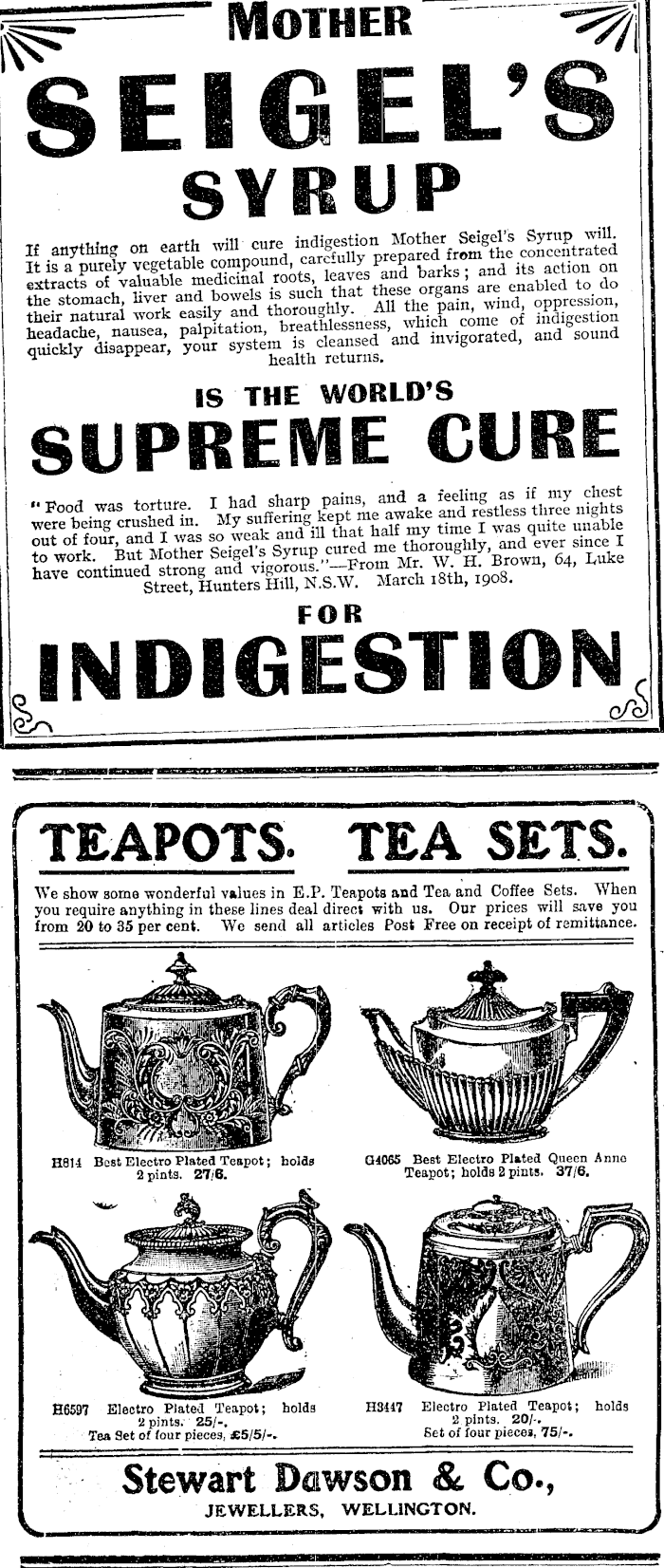 MOTHER

SEIGEL'S

SYRUP

If anything on earth will cure indigestion Mother Seigel's Syrup will. It is a purely vegetable compound, carefully prepared from the concentrated extracts of valuable medicinal roots, leaves and barks; and its action on the stomach, liver and bowels is such that these organs are enabled to do their natural work easily and thoroughly. All the pain, wind, oppression, headache, nausea, palpitation, breathlessness, which come of indigestion quickly disappear, your system is cleansed and invigorated, and sound health returns.

IS THE WORLD'S

SUPREME CURE

"Food was torture. I had sharp pains, and a feeling as if my chest were being crushed in. My suffering kept me awake and restless three nights out of four, and I was so weak and ill that half my time I was quite unable to work. But Mother Seigel's Syrup cured me thoroughly, and ever since I have continued strong and vigorous."—From Mr. W. H. Brown, 64, Luke Street, Hunters Hill, N.S.W. March 18th, 1908.

FOR

INDIGESTION

TEAPOTS. TEA SETS.

We show some wonderful values in E.P. Teapots and Tea and Coffee Sets. When you require anything in these lines deal direct with us. Our prices will save you from 20 to 35 per cent. We send all articles Post Free on receipt of remittance.

H814 Best Electro Plated Teapot; holds 2 pints. 27/6.

G4065 Best Electro Plated Queen Anne Teapot; holds 2 pints. 37/6.

H6597 Electro Plated Teapot; holds 2 pints. 25/-. Tea Set of four pieces, £5/5/-.

H3447 Electro Plated Teapot; holds 2 pints. 20/-. Set of four pieces, 75/-.

Stewart Dawson & Co.,
JEWELLERS, WELLINGTON.